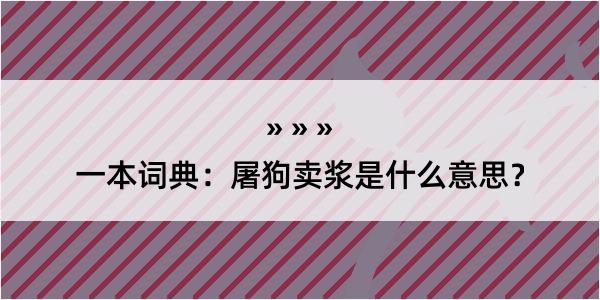 » » »

一本词典：屠狗卖浆是什么意思？